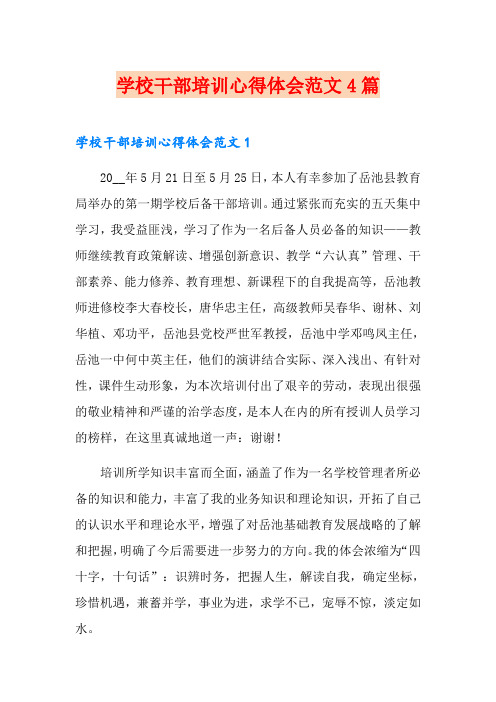 学校干部培训心得体会范文4篇

学校干部培训心得体会范文1

20__年5月21日至5月25日，本人有幸参加了岳池县教育局举办的第一期学校后备干部培训。通过紧张而充实的五天集中学习，我受益匪浅，学习了作为一名后备人员必备的知识——教师继续教育政策解读、增强创新意识、教学“六认真”管理、干部素养、能力修养、教育理想、新课程下的自我提高等，岳池教师进修校李大春校长，唐华忠主任，高级教师吴春华、谢林、刘华植、邓功平，岳池县党校严世军教授，岳池中学邓鸣凤主任，岳池一中何中英主任，他们的演讲结合实际、深入浅出、有针对性，课件生动形象，为本次培训付出了艰辛的劳动，表现出很强的敬业精神和严谨的治学态度，是本人在内的所有授训人员学习的榜样，在这里真诚地道一声：谢谢！

培训所学知识丰富而全面，涵盖了作为一名学校管理者所必备的知识和能力，丰富了我的业务知识和理论知识，开拓了自己的认识水平和理论水平，增强了对岳池基础教育发展战略的了解和把握，明确了今后需要进一步努力的方向。我的体会浓缩为“四十字，十句话”：识辨时务，把握人生，解读自我，确定坐标，珍惜机遇，兼蓄并学，事业为进，求学不已，宠辱不惊，淡定如水。